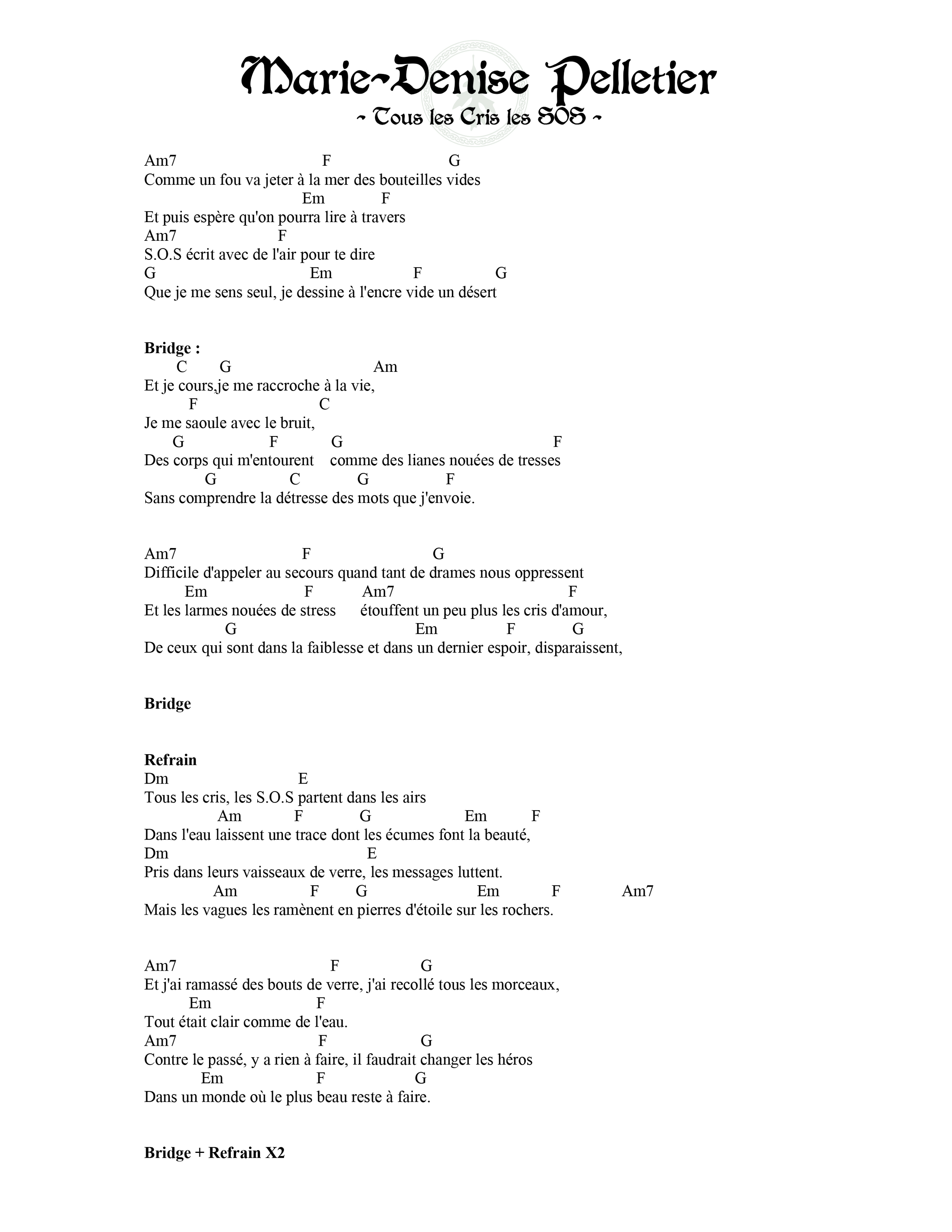 Marie-Denise Pelletier
~ Tous les Cris les SOS ~

Am7 F G
Comme un fou va jeter à la mer des bouteilles vides
Em F
Et puis espère qu'on pourra lire à travers
Am7 F
S.O.S écrit avec de l'air pour te dire
G Em F G
Que je me sens seul, je dessine à l'encre vide un désert

Bridge :
C G Am
Et je cours,je me raccroche à la vie,
F C
Je me saoule avec le bruit,
G F G F
Des corps qui m'entourent comme des lianes nouées de tresses
G C G F
Sans comprendre la détresse des mots que j'envoie.

Am7 F G
Difficile d'appeler au secours quand tant de drames nous oppressent
Em F Am7 F
Et les larmes nouées de stress étouffent un peu plus les cris d'amour,
G Em F G
De ceux qui sont dans la faiblesse et dans un dernier espoir, disparaissent,

Bridge

Refrain
Dm E
Tous les cris, les S.O.S partent dans les airs
Am F G Em F
Dans l'eau laissent une trace dont les écumes font la beauté,
Dm E
Pris dans leurs vaisseaux de verre, les messages luttent.
Am F G Em F Am7
Mais les vagues les ramènent en pierres d'étoile sur les rochers.

Am7 F G
Et j'ai ramassé des bouts de verre, j'ai recollé tous les morceaux,
Em F
Tout était clair comme de l'eau.
Am7 F G
Contre le passé, y a rien à faire, il faudrait changer les héros
Em F G
Dans un monde où le plus beau reste à faire.

Bridge + Refrain X2